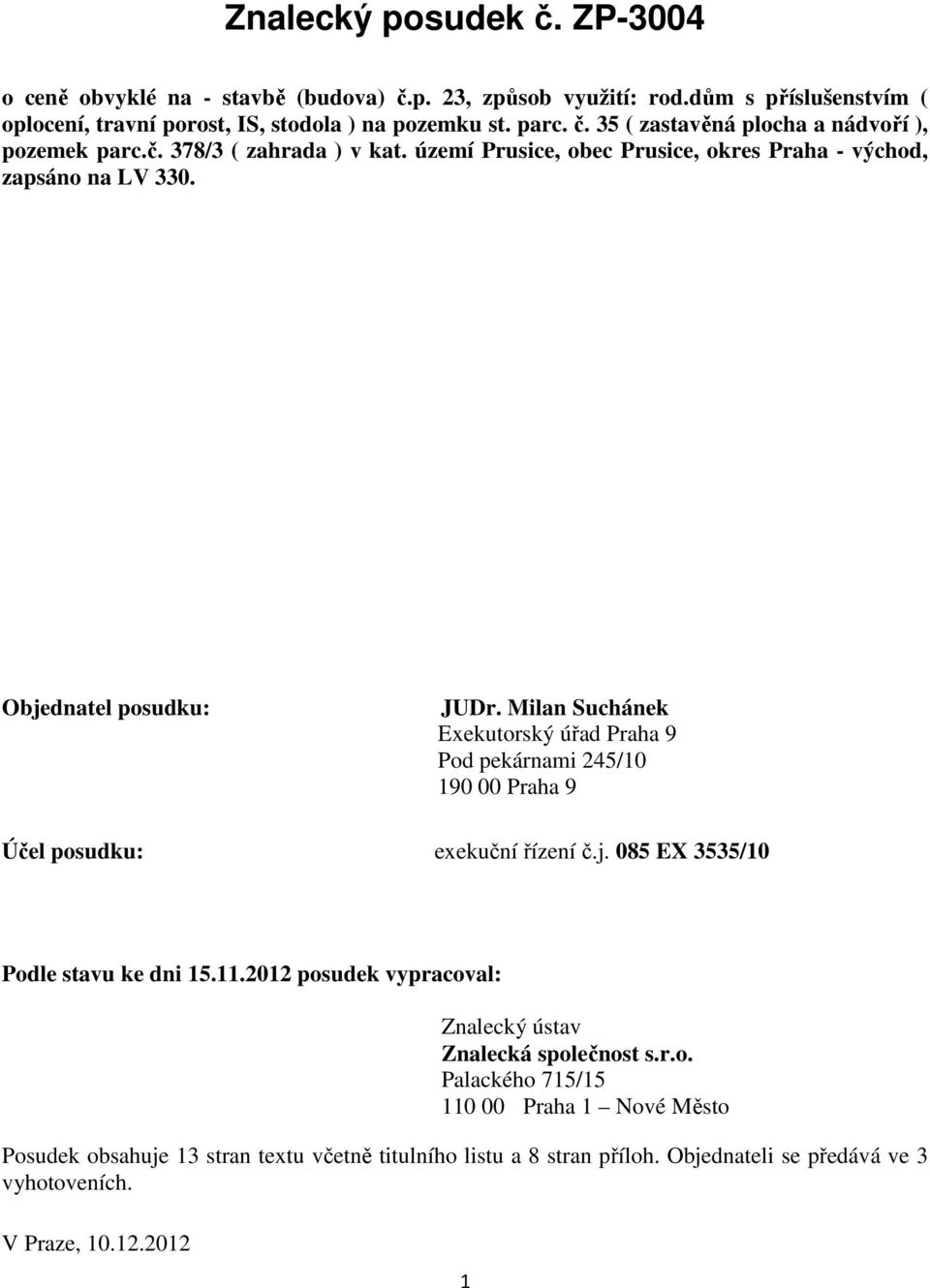 Znalecký posudek č. ZP-3004

o ceně obvyklé na - stavbě (budova) č.p. 23, způsob využití: rod.dům s příslušenstvím ( oplocení, travní porost, IS, stodola ) na pozemku st. parc. č. 35 ( zastavěná plocha a nádvoří ), pozemek parc.č. 378/3 ( zahrada ) v kat. území Prusice, obec Prusice, okres Praha - východ, zapsáno na LV 330.

Objednatel posudku:

JUDr. Milan Suchánek
Exekutorský úřad Praha 9
Pod pekárnami 245/10
190 00 Praha 9

Účel posudku:

exekuční řízení č.j. 085 EX 3535/10

Podle stavu ke dni 15.11.2012 posudek vypracoval:

Znalecký ústav
Znalecká společnost s.r.o.
Palackého 715/15
110 00 Praha 1 – Nové Město

Posudek obsahuje 13 stran textu včetně titulního listu a 8 stran příloh. Objednateli se předává ve 3 vyhotoveních.

V Praze, 10.12.2012

1